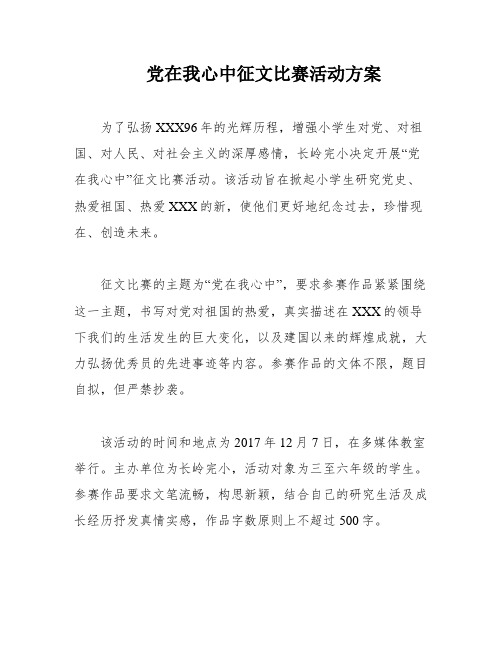 党在我心中征文比赛活动方案

为了弘扬XXX96年的光辉历程，增强小学生对党、对祖国、对人民、对社会主义的深厚感情，长岭完小决定开展“党在我心中”征文比赛活动。该活动旨在掀起小学生研究党史、热爱祖国、热爱XXX的新，使他们更好地纪念过去，珍惜现在、创造未来。

征文比赛的主题为“党在我心中”，要求参赛作品紧紧围绕这一主题，书写对党对祖国的热爱，真实描述在XXX的领导下我们的生活发生的巨大变化，以及建国以来的辉煌成就，大力弘扬优秀员的先进事迹等内容。参赛作品的文体不限，题目自拟，但严禁抄袭。

该活动的时间和地点为2017年12月7日，在多媒体教室举行。主办单位为长岭完小，活动对象为三至六年级的学生。参赛作品要求文笔流畅，构思新颖，结合自己的研究生活及成长经历抒发真情实感，作品字数原则上不超过500字。